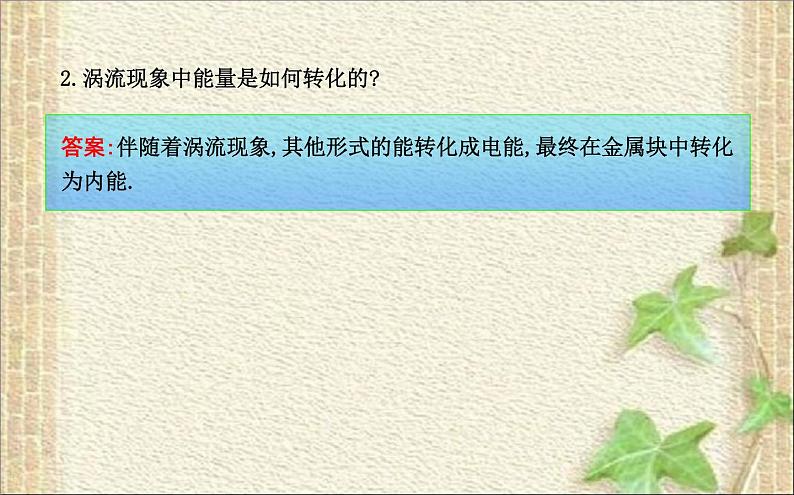 2.涡流现象中能量是如何转化的?

答案:伴随着涡流现象,其他形式的能转化成电能,最终在金属块中转化为内能.